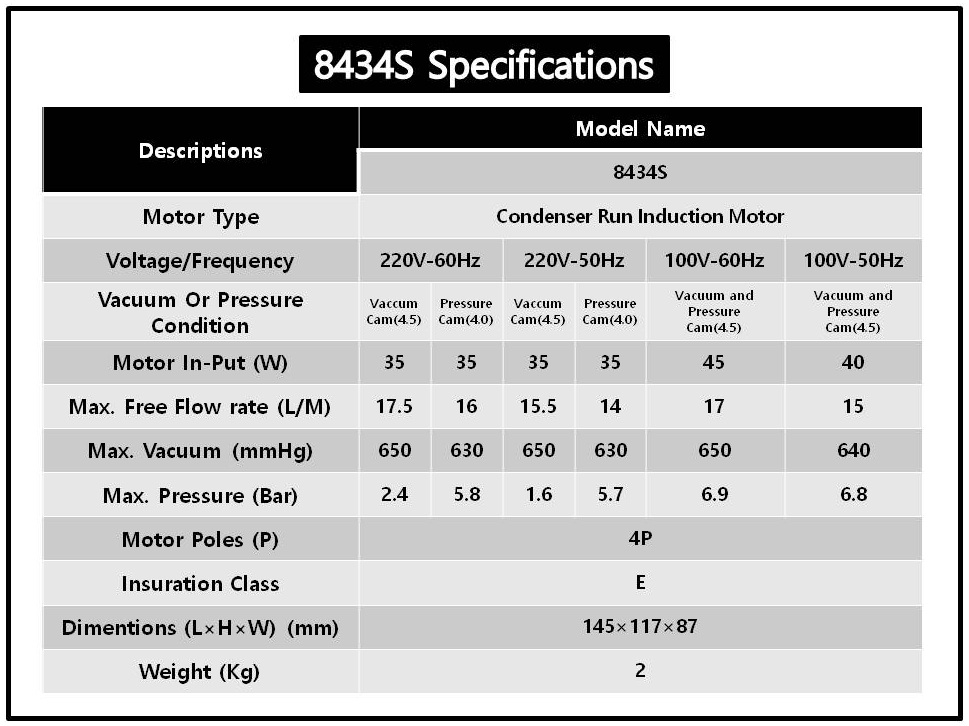 8434S Specifications

| Descriptions | Model Name | | | | | |
|---|---|---|---|---|---|---|
| | 8434S | | | | | |
| Motor Type | Condenser Run Induction Motor | | | | | |
| Voltage/Frequency | 220V-60Hz | | 220V-50Hz | | 100V-60Hz | 100V-50Hz |
| Vacuum Or Pressure Condition | Vaccum Cam(4.5) | Pressure Cam(4.0) | Vaccum Cam(4.5) | Pressure Cam(4.0) | Vacuum and Pressure Cam(4.5) | Vacuum and Pressure Cam(4.5) |
| Motor In-Put (W) | 35 | 35 | 35 | 35 | 45 | 40 |
| Max. Free Flow rate (L/M) | 17.5 | 16 | 15.5 | 14 | 17 | 15 |
| Max. Vacuum (mmHg) | 650 | 630 | 650 | 630 | 650 | 640 |
| Max. Pressure (Bar) | 2.4 | 5.8 | 1.6 | 5.7 | 6.9 | 6.8 |
| Motor Poles (P) | 4P | | | | | |
| Insuration Class | E | | | | | |
| Dimentions (L×H×W) (mm) | 145×117×87 | | | | | |
| Weight (Kg) | 2 | | | | | |